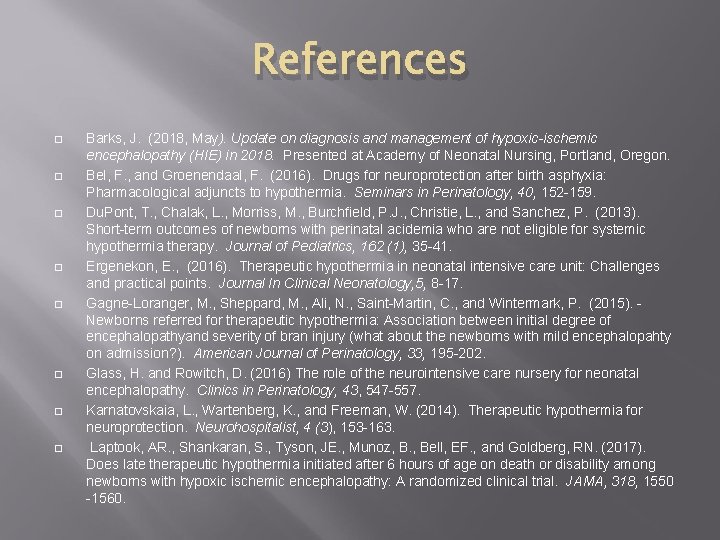 References

Barks, J. (2018, May). Update on diagnosis and management of hypoxic-ischemic encephalopathy (HIE) in 2018. Presented at Academy of Neonatal Nursing, Portland, Oregon.

Bel, F., and Groenendaal, F. (2016). Drugs for neuroprotection after birth asphyxia: Pharmacological adjuncts to hypothermia. Seminars in Perinatology, 40, 152-159.

DuPont, T., Chalak, L., Morriss, M., Burchfield, P.J., Christie, L., and Sanchez, P. (2013). Short-term outcomes of newborns with perinatal acidemia who are not eligible for systemic hypothermia therapy. Journal of Pediatrics, 162 (1), 35-41.

Ergenekon, E., (2016). Therapeutic hypothermia in neonatal intensive care unit: Challenges and practical points. Journal In Clinical Neonatology,5, 8-17.

Gagne-Loranger, M., Sheppard, M., Ali, N., Saint-Martin, C., and Wintermark, P. (2015). - Newborns referred for therapeutic hypothermia: Association between initial degree of encephalopathyand severity of bran injury (what about the newborns with mild encephalopahty on admission?). American Journal of Perinatology, 33, 195-202.

Glass, H. and Rowitch, D. (2016) The role of the neurointensive care nursery for neonatal encephalopathy. Clinics in Perinatology, 43, 547-557.

Karnatovskaia, L., Wartenberg, K., and Freeman, W. (2014). Therapeutic hypothermia for neuroprotection. Neurohospitalist, 4 (3), 153-163.

Laptook, AR., Shankaran, S., Tyson, JE., Munoz, B., Bell, EF., and Goldberg, RN. (2017). Does late therapeutic hypothermia initiated after 6 hours of age on death or disability among newborns with hypoxic ischemic encephalopathy: A randomized clinical trial. JAMA, 318, 1550 -1560.